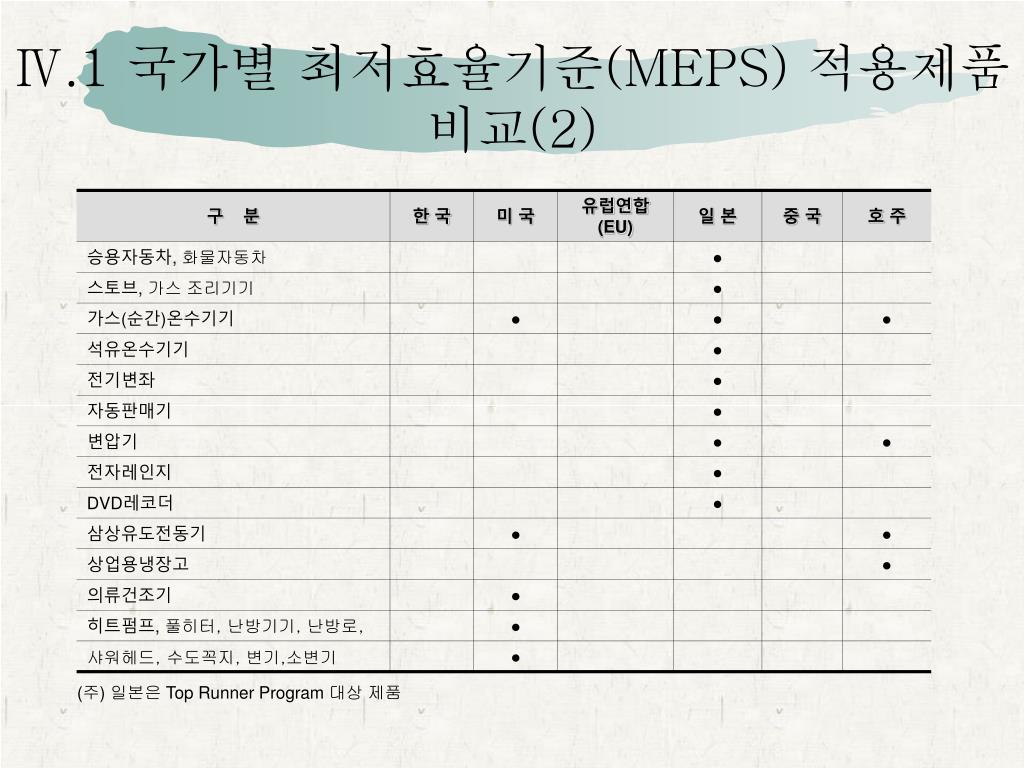 Ⅳ.1 국가별 최저효율기준(MEPS) 적용제품 비교(2)

| 구 분 | 한 국 | 미 국 | 유럽연합 (EU) | 일 본 | 중 국 | 호 주 |
|---|---|---|---|---|---|---|
| 승용자동차, 화물자동차 | | | | ● | | |
| 스토브, 가스 조리기기 | | | | ● | | |
| 가스(순간)온수기기 | | ● | | ● | | ● |
| 석유온수기기 | | | | ● | | |
| 전기변좌 | | | | ● | | |
| 자동판매기 | | | | ● | | |
| 변압기 | | | | ● | | ● |
| 전자레인지 | | | | ● | | |
| DVD레코더 | | | | ● | | |
| 삼상유도전동기 | | ● | | | | ● |
| 상업용냉장고 | | | | | | ● |
| 의류건조기 | | ● | | | | |
| 히트펌프, 풀히터, 난방기기, 난방로, | | ● | | | | |
| 샤워헤드, 수도꼭지, 변기,소변기 | | ● | | | | |

(주) 일본은 Top Runner Program 대상 제품